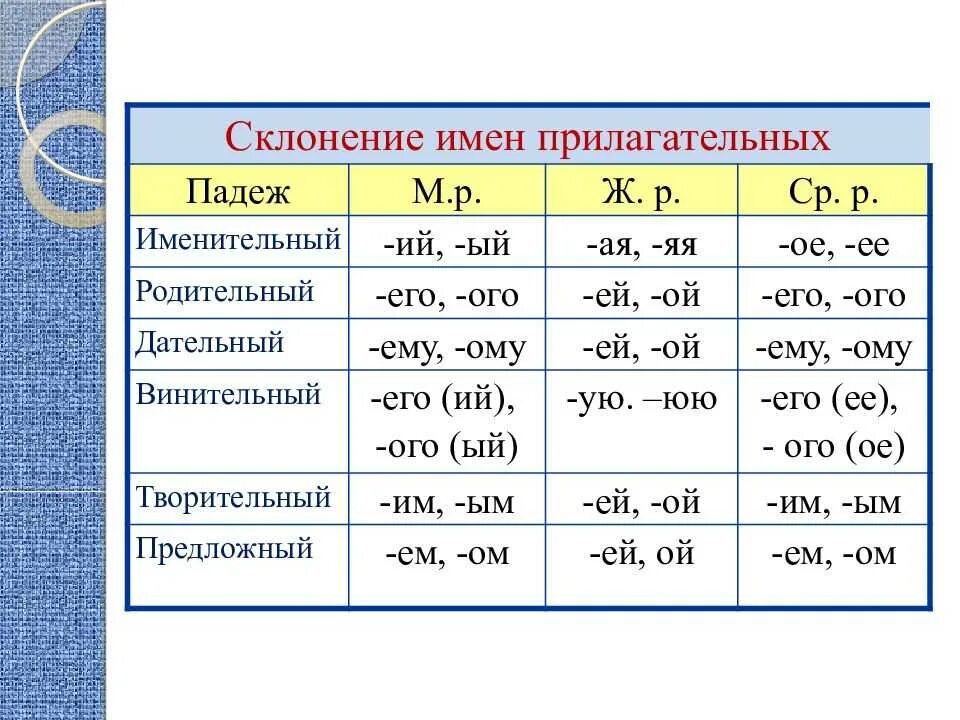 Склонение имен прилагательных

| Падеж | М.р. | Ж. р. | Ср. р. |
|---|---|---|---|
| Именительный | -ий, -ый | -ая, -яя | -ое, -ее |
| Родительный | -его, -ого | -ей, -ой | -его, -ого |
| Дательный | -ему, -ому | -ей, -ой | -ему, -ому |
| Винительный | -его (ий), -ого (ый) | -ую. –юю | -его (ее), - ого (ое) |
| Творительный | -им, -ым | -ей, -ой | -им, -ым |
| Предложный | -ем, -ом | -ей, ой | -ем, -ом |